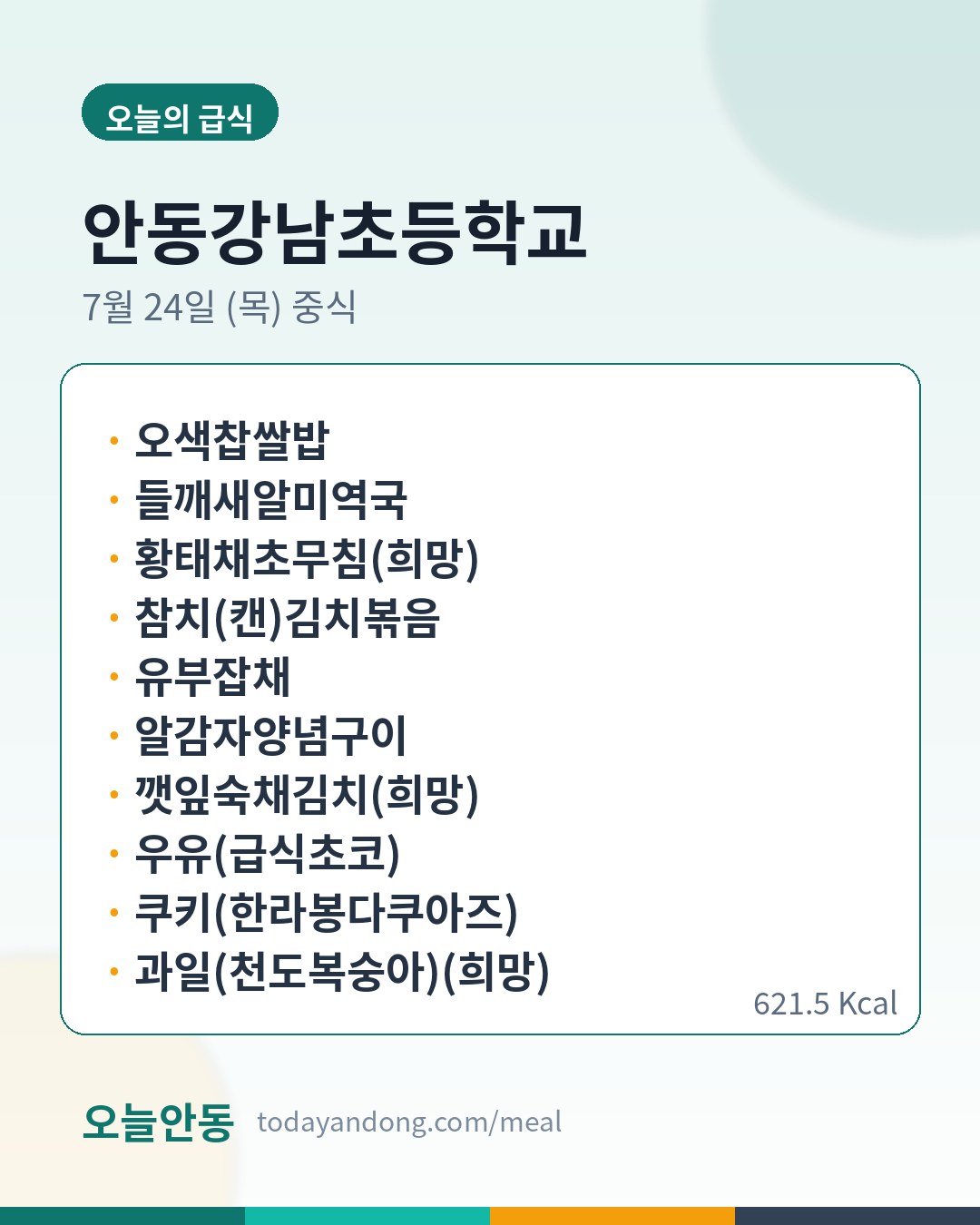 오늘의 급식

안동강남초등학교

7월 24일 (목) 중식

• 오색찹쌀밥
• 들깨새알미역국
• 황태채초무침(희망)
• 참치(캔)김치볶음
• 유부잡채
• 알감자양념구이
• 깻잎숙채김치(희망)
• 우유(급식초코)
• 쿠키(한라봉다쿠아즈)
• 과일(천도복숭아)(희망)

621.5 Kcal

오늘안동 todayandong.com/meal